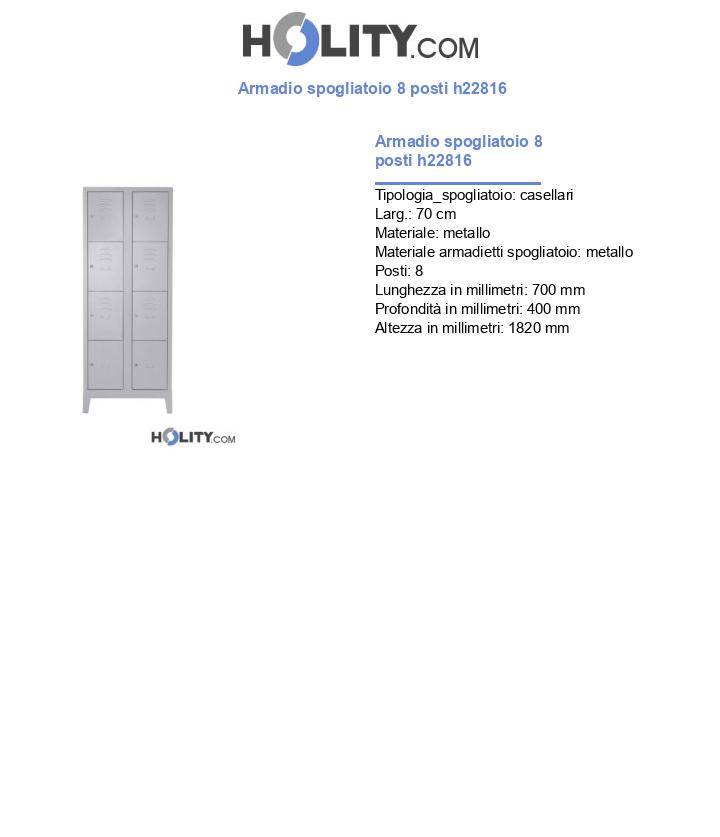 HOLITY.COM

Armadio spogliatoio 8 posti h22816

Armadio spogliatoio 8 posti h22816

Tipologia_spogliatoio: casellari
Larg.: 70 cm
Materiale: metallo
Materiale armadietti spogliatoio: metallo
Posti: 8
Lunghezza in millimetri: 700 mm
Profondità in millimetri: 400 mm
Altezza in millimetri: 1820 mm

HOLITY.COM